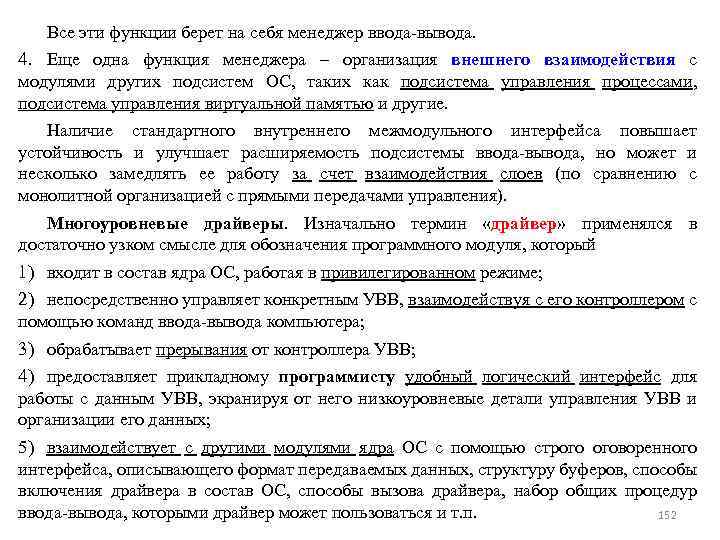 Все эти функции берет на себя менеджер ввода-вывода.

4. Еще одна функция менеджера – организация внешнего взаимодействия с модулями других подсистем ОС, таких как подсистема управления процессами, подсистема управления виртуальной памятью и другие.

Наличие стандартного внутреннего межмодульного интерфейса повышает устойчивость и улучшает расширяемость подсистемы ввода-вывода, но может и несколько замедлять ее работу за счет взаимодействия слоев (по сравнению с монолитной организацией с прямыми передачами управления).

Многоуровневые драйверы. Изначально термин «драйвер» применялся в достаточно узком смысле для обозначения программного модуля, который

1) входит в состав ядра ОС, работая в привилегированном режиме;

2) непосредственно управляет конкретным УВВ, взаимодействуя с его контроллером с помощью команд ввода-вывода компьютера;

3) обрабатывает прерывания от контроллера УВВ;

4) предоставляет прикладному программисту удобный логический интерфейс для работы с данным УВВ, экранируя от него низкоуровневые детали управления УВВ и организации его данных;

5) взаимодействует с другими модулями ядра ОС с помощью строго оговоренного интерфейса, описывающего формат передаваемых данных, структуру буферов, способы включения драйвера в состав ОС, способы вызова драйвера, набор общих процедур ввода-вывода, которыми драйвер может пользоваться и т.п.

152